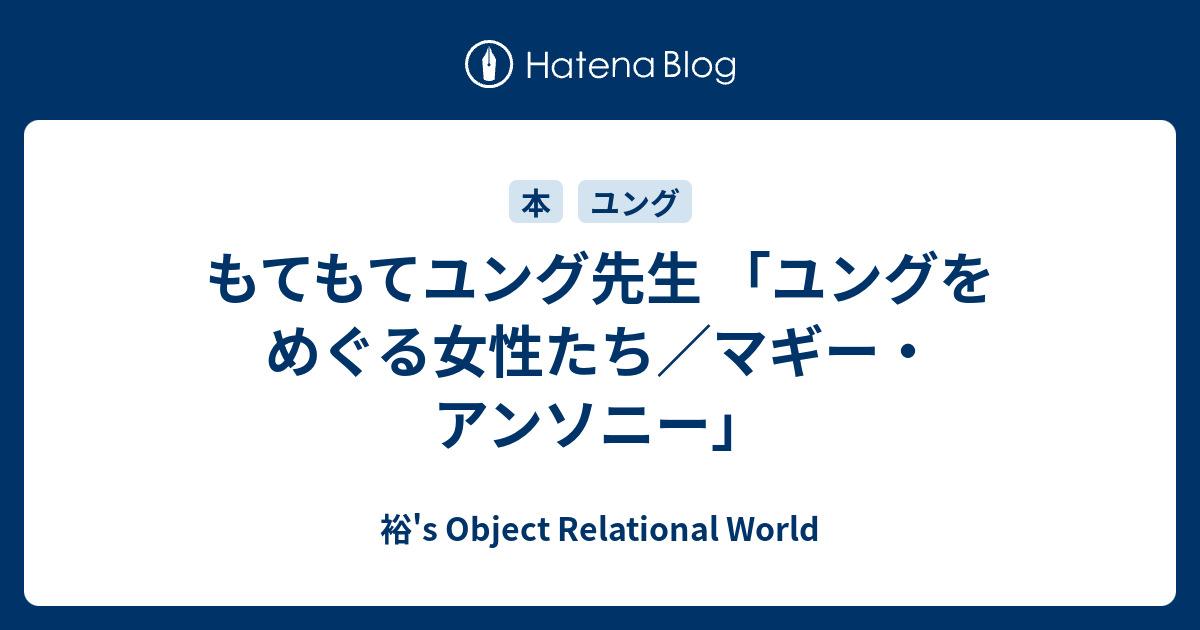 Hatena Blog

本 ユング

もてもてユング先生 「ユングをめぐる女性たち／マギー・アンソニー」

裕's Object Relational World